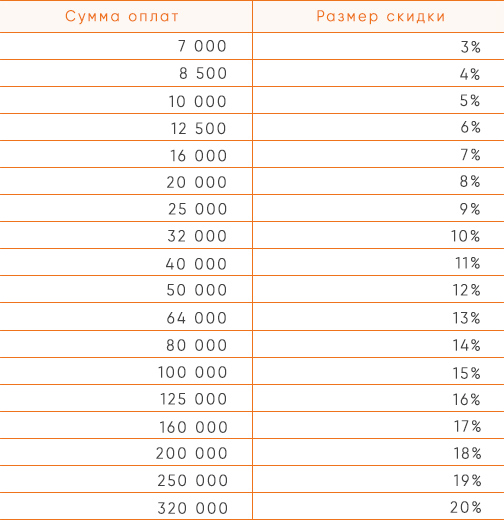 | Сумма оплат | Размер скидки |
|---|---|
| 7 000 | 3% |
| 8 500 | 4% |
| 10 000 | 5% |
| 12 500 | 6% |
| 16 000 | 7% |
| 20 000 | 8% |
| 25 000 | 9% |
| 32 000 | 10% |
| 40 000 | 11% |
| 50 000 | 12% |
| 64 000 | 13% |
| 80 000 | 14% |
| 100 000 | 15% |
| 125 000 | 16% |
| 160 000 | 17% |
| 200 000 | 18% |
| 250 000 | 19% |
| 320 000 | 20% |